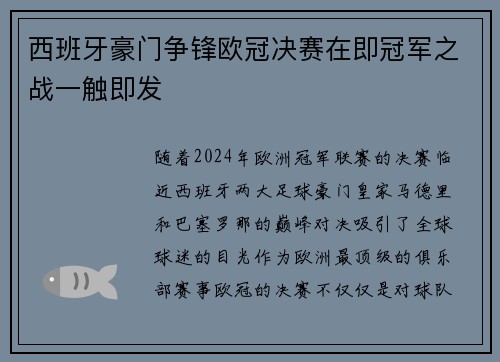 西班牙豪门争锋欧冠决赛在即冠军之战一触即发

随着2024年欧洲冠军联赛的决赛临近西班牙两大足球豪门皇家马德里和巴塞罗那的巅峰对决吸引了全球球迷的目光作为欧洲最顶级的俱乐部赛事欧冠的决赛不仅仅是对球队